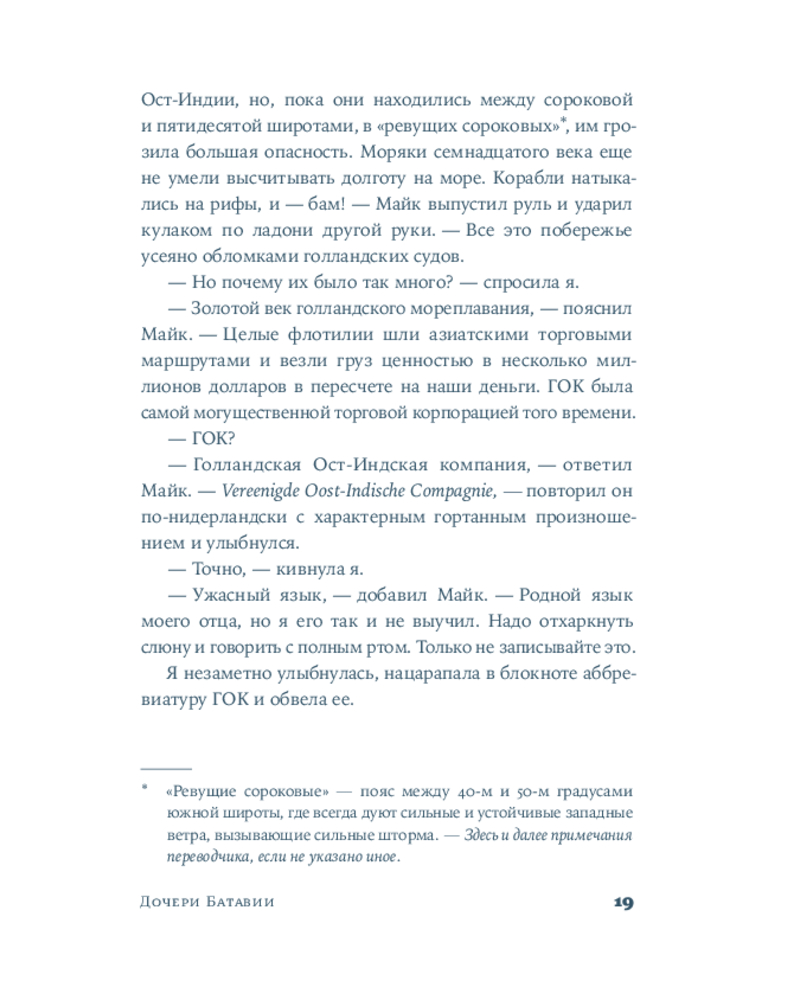 Ост-Индии, но, пока они находились между сороковой и пятидесятой широтами, в «ревущих сороковых»$^{*}$, им грозила большая опасность. Моряки семнадцатого века еще не умели высчитывать долготу на море. Корабли натыкались на рифы, и — бам! — Майк выпустил руль и ударил кулаком по ладони другой руки. — Все это побережье усеяно обломками голландских судов.

— Но почему их было так много? — спросила я.

— Золотой век голландского мореплавания, — пояснил Майк. — Целые флотилии шли азиатскими торговыми маршрутами и везли груз ценностью в несколько миллионов долларов в пересчете на наши деньги. ГОК была самой могущественной торговой корпорацией того времени.

— ГОК?

— Голландская Ост-Индская компания, — ответил Майк. — Vereenigde Oost-Indische Compagnie, — повторил он по-нидерландски с характерным гортанным произношением и улыбнулся.

— Точно, — кивнула я.

— Ужасный язык, — добавил Майк. — Родной язык моего отца, но я его так и не выучил. Надо отхаркнуть слюну и говорить с полным ртом. Только не записывайте это.

Я незаметно улыбнулась, нацарапала в блокноте аббревиатуру ГОК и обвела ее.

* «Ревущие сороковые» — пояс между 40-м и 50-м градусами южной широты, где всегда дуют сильные и устойчивые западные ветра, вызывающие сильные шторма. — Здесь и далее примечания переводчика, если не указано иное.

Дочери Батавии 19